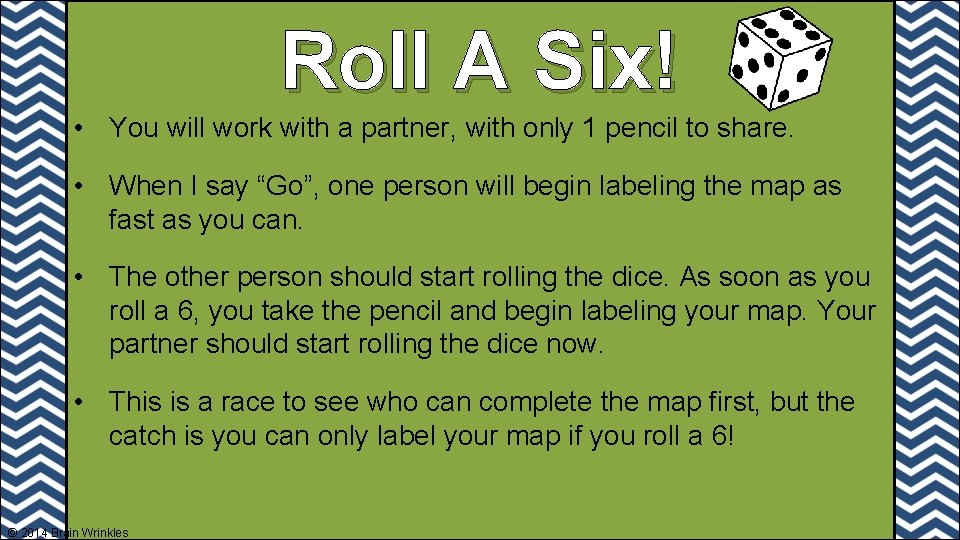 Roll A Six!

• You will work with a partner, with only 1 pencil to share.

• When I say “Go”, one person will begin labeling the map as fast as you can.

• The other person should start rolling the dice. As soon as you roll a 6, you take the pencil and begin labeling your map. Your partner should start rolling the dice now.

• This is a race to see who can complete the map first, but the catch is you can only label your map if you roll a 6!

© 2014 Brain Wrinkles